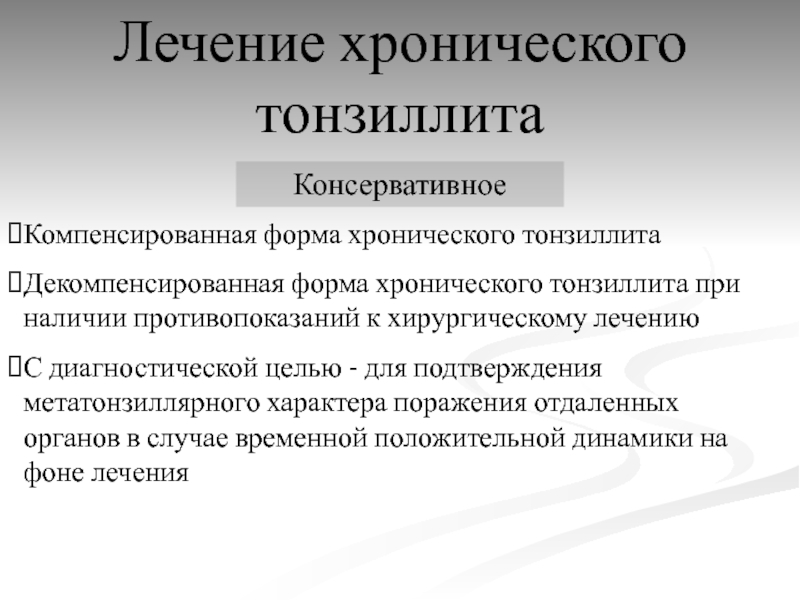 Лечение хронического тонзиллита

Консервативное

Компенсированная форма хронического тонзиллита

Декомпенсированная форма хронического тонзиллита при наличии противопоказаний к хирургическому лечению

С диагностической целью - для подтверждения метатонзиллярного характера поражения отдаленных органов в случае временной положительной динамики на фоне лечения